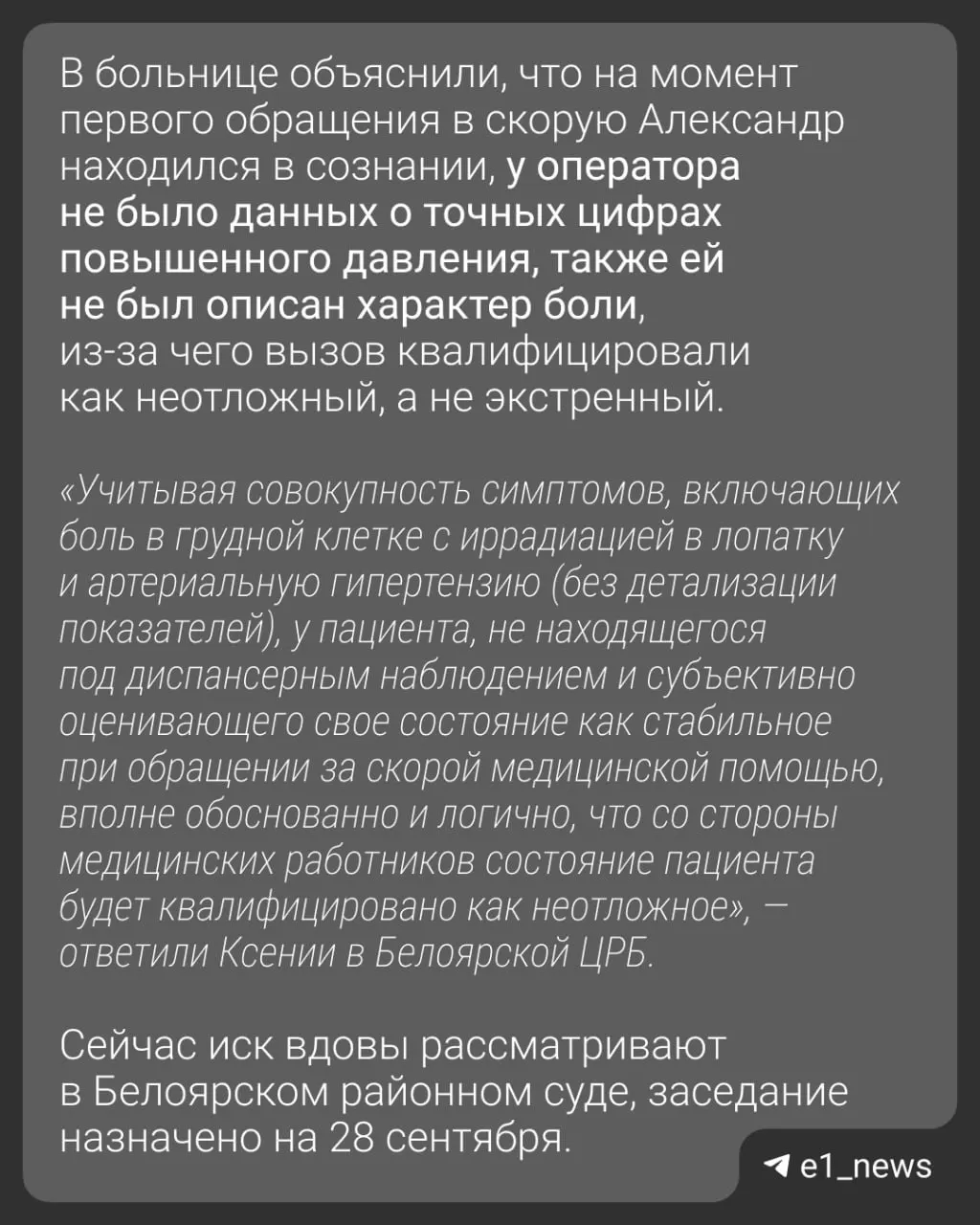 В больнице объяснили, что на момент первого обращения в скорую Александр находился в сознании, у оператора не было данных о точных цифрах повышенного давления, также ей не был описан характер боли, из-за чего вызов квалифицировали как неотложный, а не экстренный.

«Учитывая совокупность симптомов, включающих боль в грудной клетке с иррадиацией в лопатку и артериальную гипертензию (без детализации показателей), у пациента, не находящегося под диспансерным наблюдением и субъективно оценивающего свое состояние как стабильное при обращении за скорой медицинской помощью, вполне обоснованно и логично, что со стороны медицинских работников состояние пациента будет квалифицировано как неотложное», — ответили Ксении в Белоярской ЦРБ.

Сейчас иск вдовы рассматривают в Белоярском районном суде, заседание назначено на 28 сентября.

e1_news